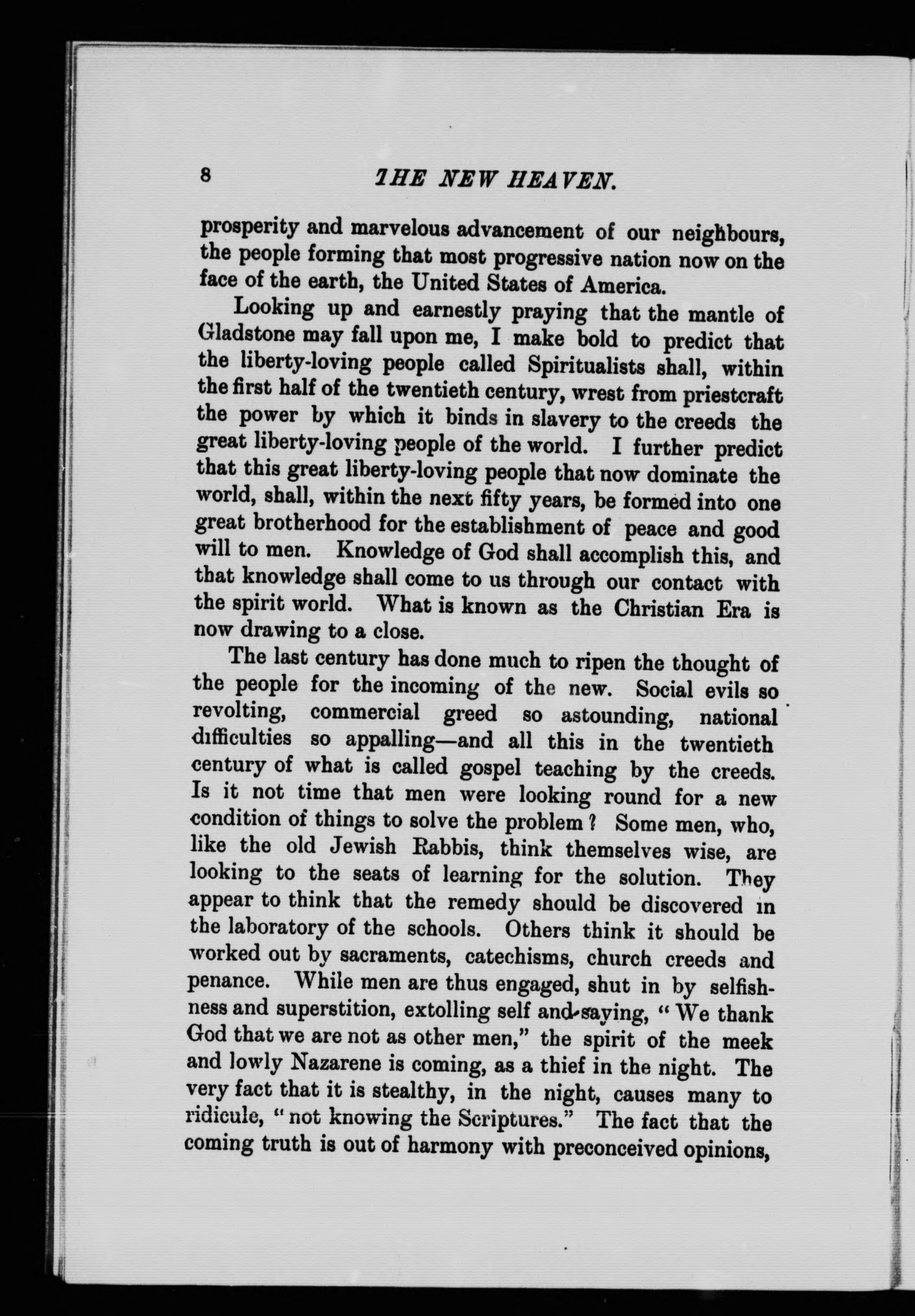 8 THE NEW HEAVEN.

prosperity and marvelous advancement of our neighbours, the people forming that most progressive nation now on the face of the earth, the United States of America.

Looking up and earnestly praying that the mantle of Gladstone may fall upon me, I make bold to predict that the liberty-loving people called Spiritualists shall, within the first half of the twentieth century, wrest from priestcraft the power by which it binds in slavery to the creeds the great liberty-loving people of the world. I further predict that this great liberty-loving people that now dominate the world, shall, within the next fifty years, be formed into one great brotherhood for the establishment of peace and good will to men. Knowledge of God shall accomplish this, and that knowledge shall come to us through our contact with the spirit world. What is known as the Christian Era is now drawing to a close.

The last century has done much to ripen the thought of the people for the incoming of the new. Social evils so revolting, commercial greed so astounding, national difficulties so appalling—and all this in the twentieth century of what is called gospel teaching by the creeds. Is it not time that men were looking round for a new condition of things to solve the problem? Some men, who, like the old Jewish Rabbis, think themselves wise, are looking to the seats of learning for the solution. They appear to think that the remedy should be discovered in the laboratory of the schools. Others think it should be worked out by sacraments, catechisms, church creeds and penance. While men are thus engaged, shut in by selfishness and superstition, extolling self and saying, "We thank God that we are not as other men," the spirit of the meek and lowly Nazarene is coming, as a thief in the night. The very fact that it is stealthy, in the night, causes many to ridicule, "not knowing the Scriptures." The fact that the coming truth is out of harmony with preconceived opinions,